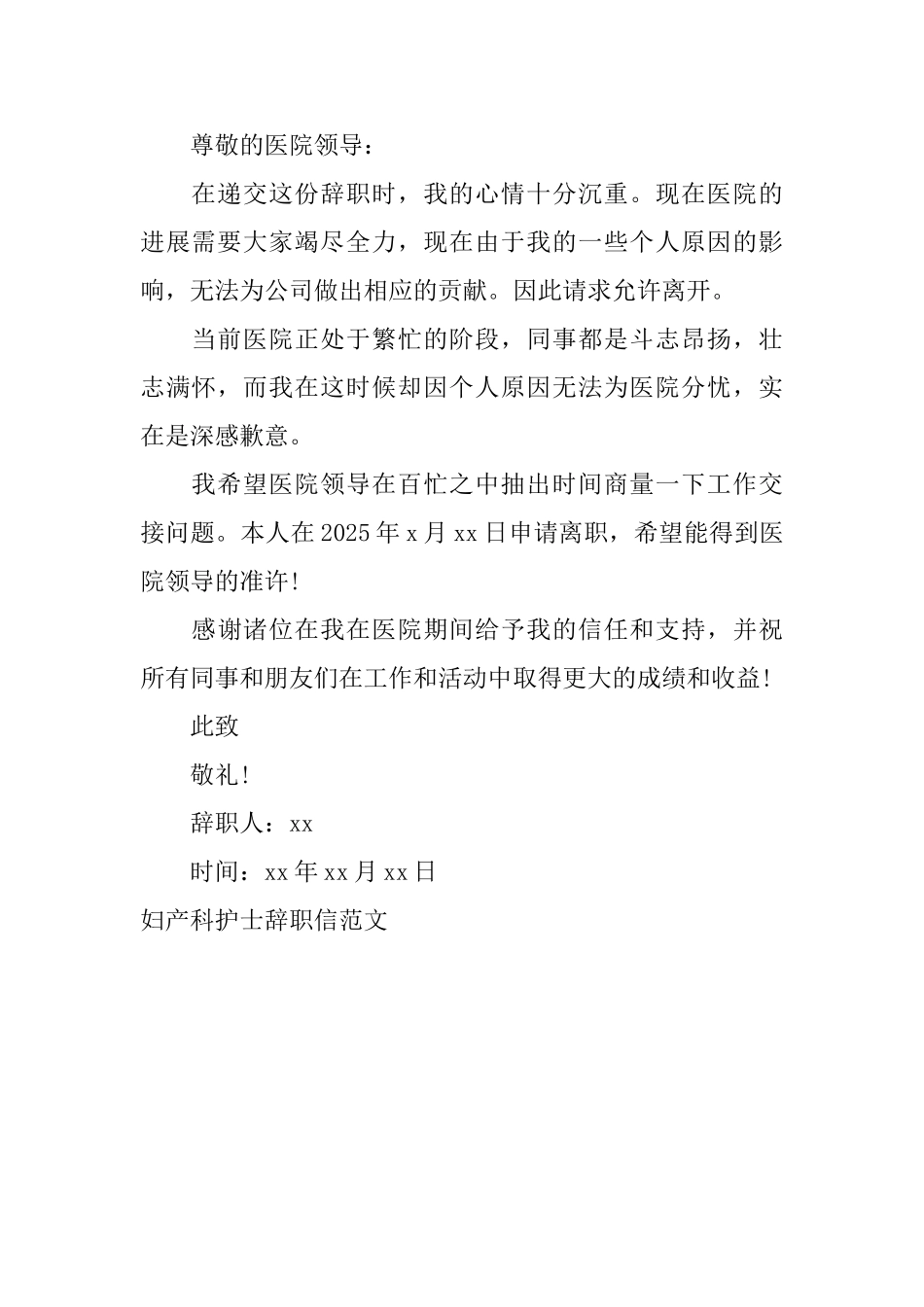 尊敬的医院领导：

在递交这份辞职时，我的心情十分沉重。现在医院的进展需要大家竭尽全力，现在由于我的一些个人原因的影响，无法为公司做出相应的贡献。因此请求允许离开。

当前医院正处于繁忙的阶段，同事都是斗志昂扬，壮志满怀，而我在这时候却因个人原因无法为医院分忧，实在是深感歉意。

我希望医院领导在百忙之中抽出时间商量一下工作交接问题。本人在2025年x月xx日申请离职，希望能得到医院领导的准许！

感谢诸位在我在医院期间给予我的信任和支持，并祝所有同事和朋友们在工作和活动中取得更大的成绩和收益！

此致

敬礼！

辞职人：xx

时间：xx年xx月xx日

妇产科护士辞职信范文